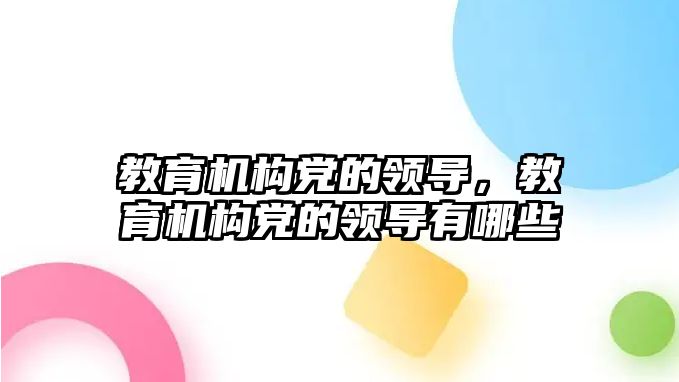 教育机构党的领导，教育机构党的领导有哪些